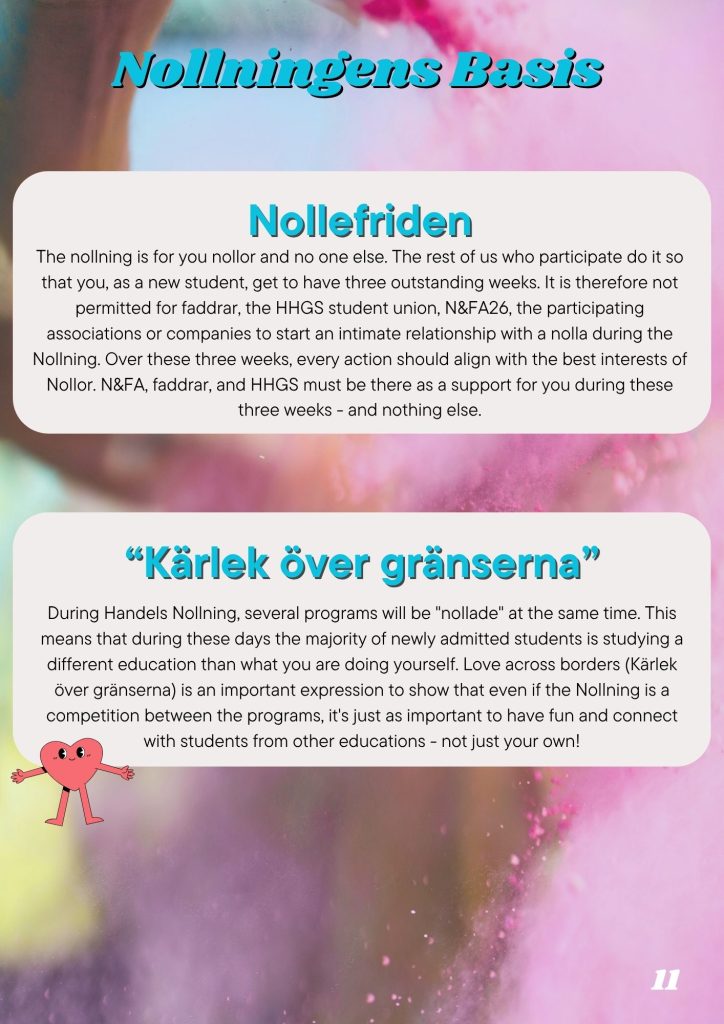 Nollningens Basis

Nollefriden

The nollning is for you nollor and no one else. The rest of us who participate do it so that you, as a new student, get to have three outstanding weeks. It is therefore not permitted for faddrar, the HHGS student union, N&FA26, the participating associations or companies to start an intimate relationship with a nolla during the Nollning. Over these three weeks, every action should align with the best interests of Nollor. N&FA, faddrar, and HHGS must be there as a support for you during these three weeks - and nothing else.

"Kärlek över gränserna"

During Handels Nollning, several programs will be "nollade" at the same time. This means that during these days the majority of newly admitted students is studying a different education than what you are doing yourself. Love across borders (Kärlek över gränserna) is an important expression to show that even if the Nollning is a competition between the programs, it's just as important to have fun and connect with students from other educations - not just your own!

11